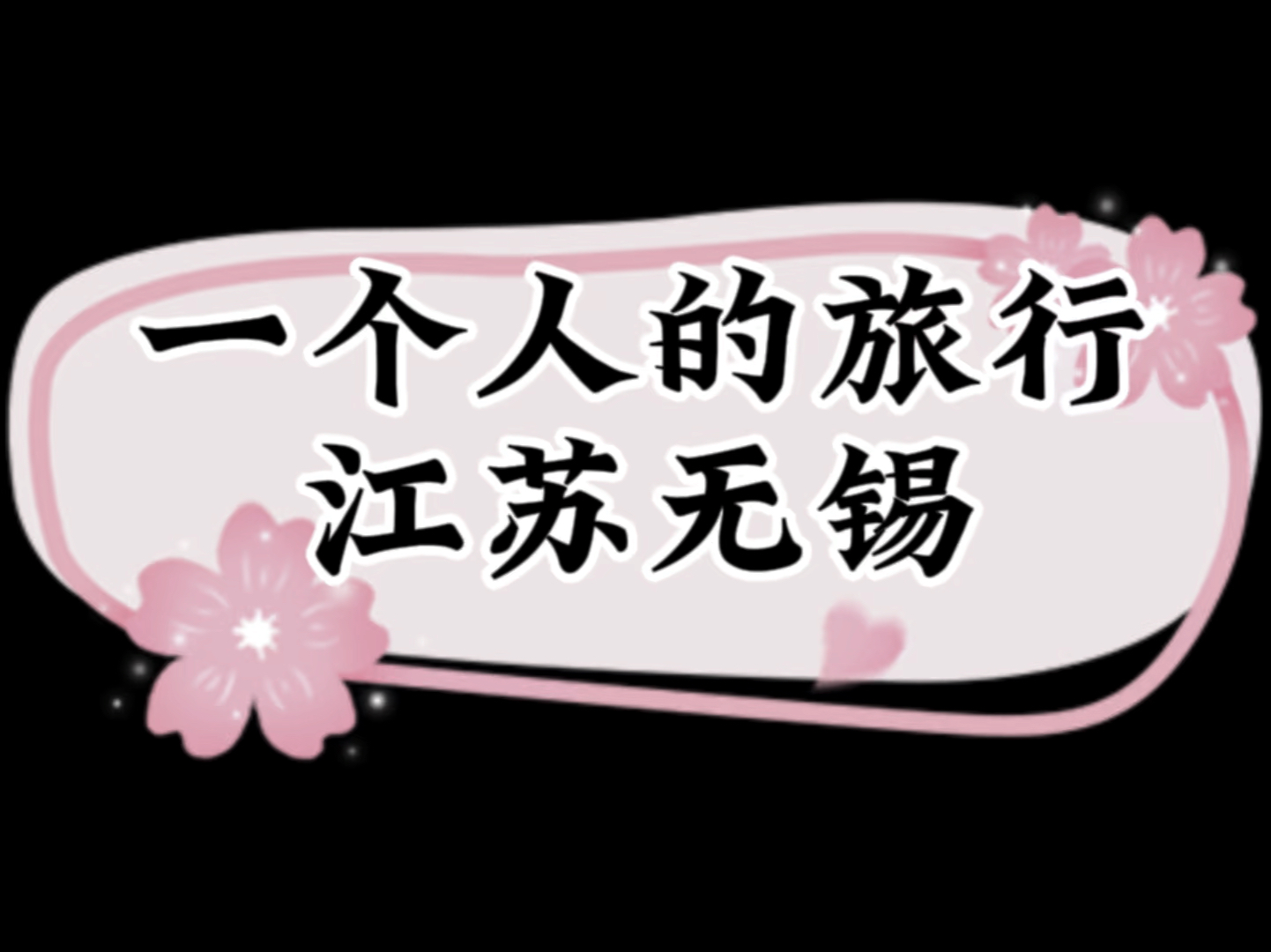 一个人的旅行
江苏无锡